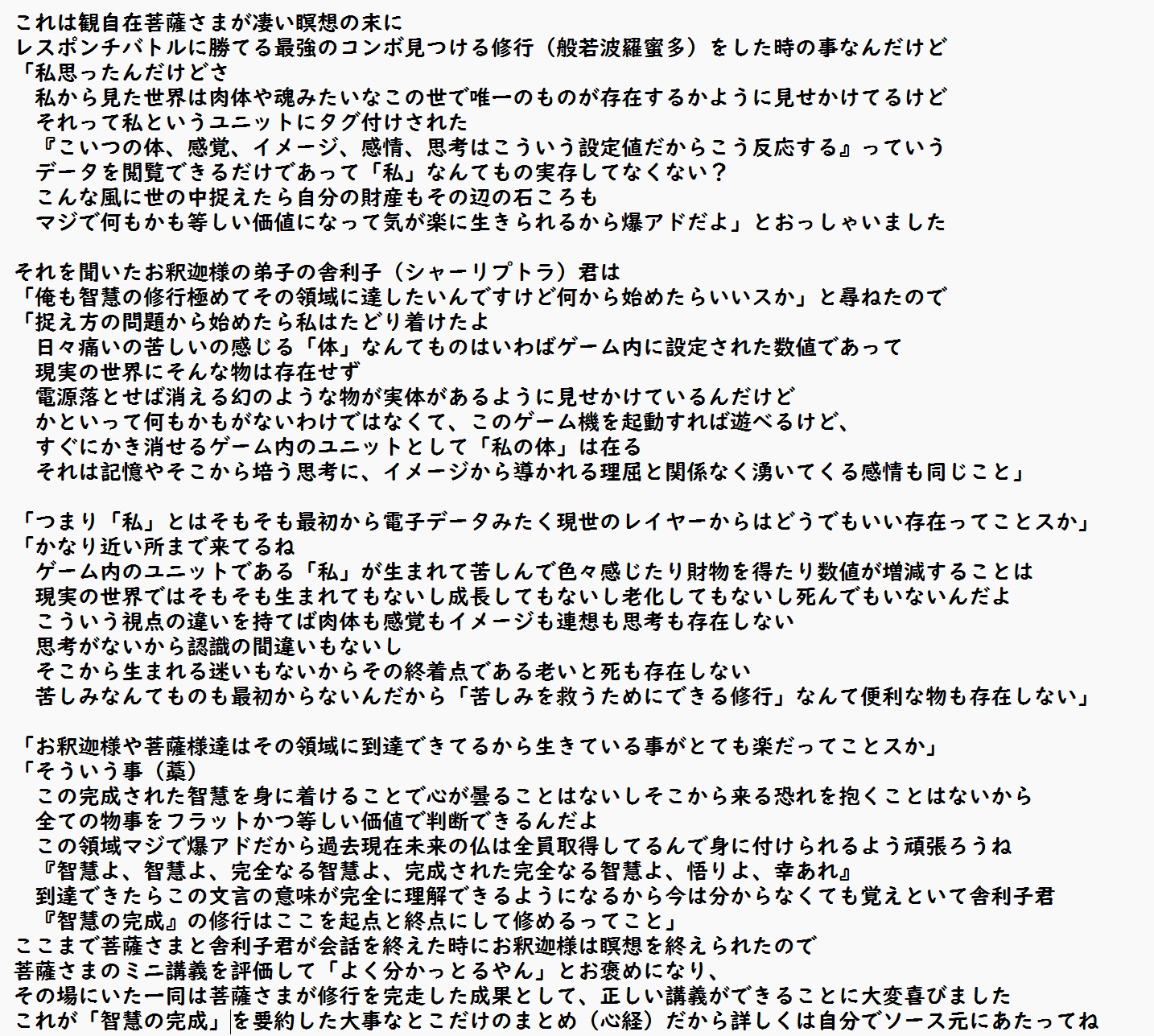 これは観自在菩薩さまが凄い瞑想の末に
レスポンチバトルに勝てる最強のコンボ見つける修行（般若波羅蜜多）をした時の事なんだけど
「私思ったんだけどさ
私から見た世界は肉体や魂みたいなこの世で唯一のものが存在するかように見せかけてるけど
それって私というユニットにタグ付けされた
『こいつの体、感覚、イメージ、感情、思考はこういう設定値だからこう反応する』っていう
データを閲覧できるだけであって「私」なんてもの実存してなくない？
こんな風に世の中捉えたら自分の財産もその辺の石ころも
マジで何もかも等しい価値になって気が楽に生きられるから爆アドだよ」とおっしゃいました

それを聞いたお釈迦様の弟子の舎利子（シャーリプトラ）君は
「俺も智慧の修行極めてその領域に達したいんですけど何から始めたらいいスか」と尋ねたので
「捉え方の問題から始めたら私はたどり着けたよ
日々痛いの苦しいの感じる「体」なんてものはいわばゲーム内に設定された数値であって
現実の世界にそんな物は存在せず
電源落とせば消える幻のような物が実体があるように見せかけているんだけど
かといって何もかもがないわけではなくて、このゲーム機を起動すれば遊べるけど、
すぐにかき消せるゲーム内のユニットとして「私の体」は在る
それは記憶やそこから培う思考に、イメージから導かれる理屈と関係なく湧いてくる感情も同じこと」

「つまり「私」とはそもそも最初から電子データみたく現世のレイヤーからはどうでもいい存在ってことスか」
「かなり近い所まで来てるね
ゲーム内のユニットである「私」が生まれて苦しんで色々感じたり財物を得たり数値が増減することは
現実の世界ではそもそも生まれてもないし成長してもないし老化してもないし死んでもいないんだよ
こういう視点の違いを持てば肉体も感覚もイメージも連想も思考も存在しない
思考がないから認識の間違いもないし
そこから生まれる迷いもないからその終着点である老いと死も存在しない
苦しみなんてものも最初からないんだから「苦しみを救うためにできる修行」なんて便利な物も存在しない」

「お釈迦様や菩薩様達はその領域に到達できてるから生きている事がとても楽だってことスか」
「そういう事（藁）
この完成された智慧を身に着けることで心が曇ることはないしそこから来る恐れを抱くことはないから
全ての物事をフラットかつ等しい価値で判断できるんだよ
この領域マジで爆アドだから過去現在未来の仏は全員取得してるんで身に付けられるよう頑張ろうね
『智慧よ、智慧よ、完全なる智慧よ、完成された完全なる智慧よ、悟りよ、幸あれ』
到達できたらこの文言の意味が完全に理解できるようになるから今は分からなくても覚えといて舎利子君
『智慧の完成』の修行はここを起点と終点にして修めるってこと」
ここまで菩薩さまと舎利子君が会話を終えた時にお釈迦様は瞑想を終えられたので
菩薩さまのミニ講義を評価して「よく分かっとるやん」とお褒めになり、
その場にいた一同は菩薩さまが修行を完走した成果として、正しい講義ができることに大変喜びました
これが「智慧の完成」を要約した大事なとこだけのまとめ（心経）だから詳しくは自分でソース元にあたってね